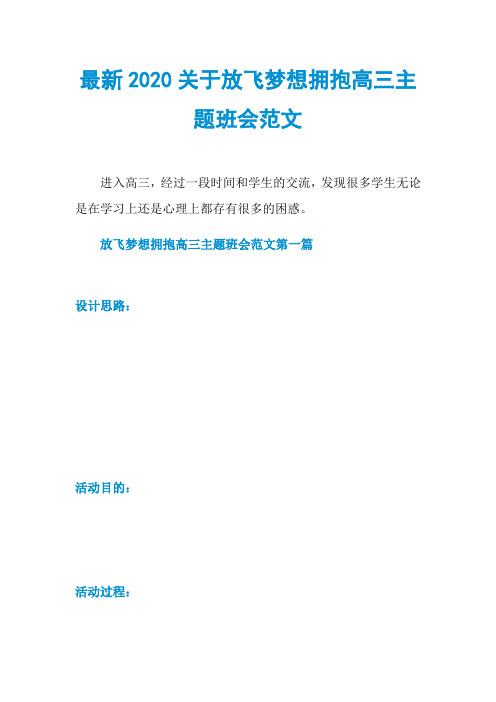 最新 2020 关于放飞梦想拥抱高三主题班会范文

进入高三，经过一段时间和学生的交流，发现很多学生无论是在学习上还是心理上都存有很多的困惑。

放飞梦想拥抱高三主题班会范文第一篇

设计思路：

活动目的：

活动过程：